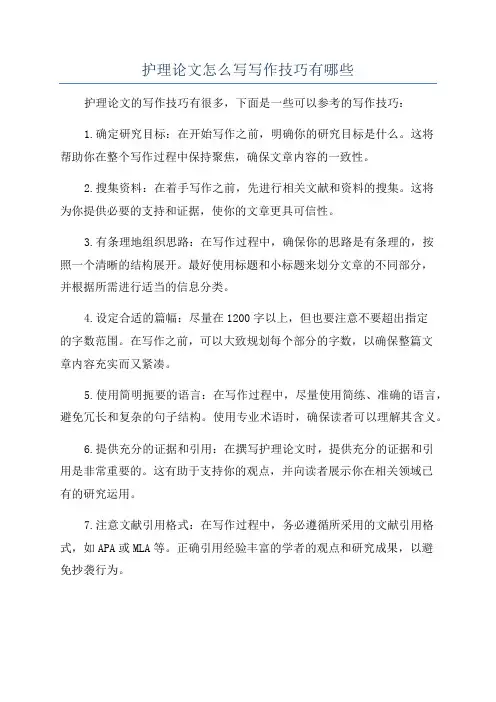 护理论文怎么写写作技巧有哪些

护理论文的写作技巧有很多，下面是一些可以参考的写作技巧：

1.确定研究目标：在开始写作之前，明确你的研究目标是什么。这将帮助你在整个写作过程中保持聚焦，确保文章内容的一致性。

2.搜集资料：在着手写作之前，先进行相关文献和资料的搜集。这将为你提供必要的支持和证据，使你的文章更具可信性。

3.有条理地组织思路：在写作过程中，确保你的思路是有条理的，按照一个清晰的结构展开。最好使用标题和小标题来划分文章的不同部分，并根据所需进行适当的信息分类。

4.设定合适的篇幅：尽量在1200字以上，但也要注意不要超出指定的字数范围。在写作之前，可以大致规划每个部分的字数，以确保整篇文章内容充实而又紧凑。

5.使用简明扼要的语言：在写作过程中，尽量使用简练、准确的语言，避免冗长和复杂的句子结构。使用专业术语时，确保读者可以理解其含义。

6.提供充分的证据和引用：在撰写护理论文时，提供充分的证据和引用是非常重要的。这有助于支持你的观点，并向读者展示你在相关领域已有的研究运用。

7.注意文献引用格式：在写作过程中，务必遵循所采用的文献引用格式，如APA或MLA等。正确引用经验丰富的学者的观点和研究成果，以避免抄袭行为。